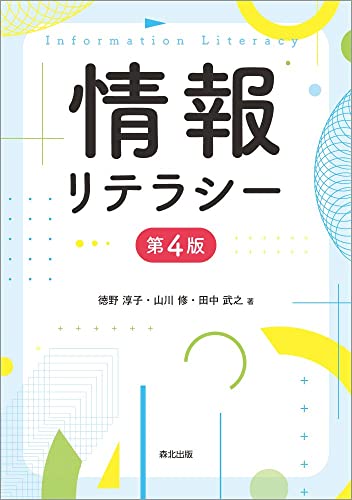 Information Literacy

情報
リテラシー

第4版

徳野 淳子・山川 修・田中 武之 著

森北出版